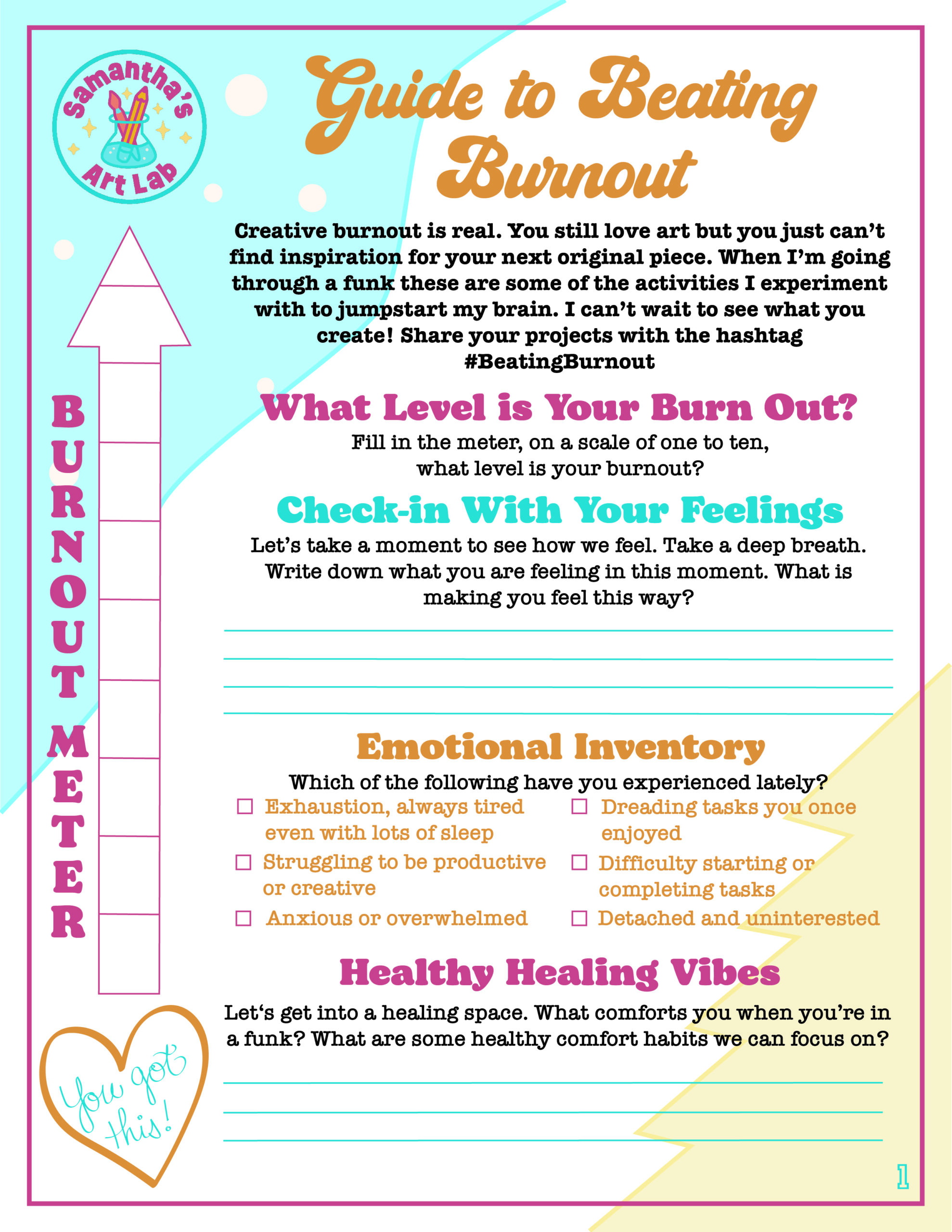 Samantha's Art Lab

Guide to Beating Burnout

Creative burnout is real. You still love art but you just can't find inspiration for your next original piece. When I'm going through a funk these are some of the activities I experiment with to jumpstart my brain. I can't wait to see what you create! Share your projects with the hashtag #BeatingBurnout

BURNOUT METER

What Level is Your Burn Out?

Fill in the meter, on a scale of one to ten, what level is your burnout?

Check-in With Your Feelings

Let's take a moment to see how we feel. Take a deep breath. Write down what you are feeling in this moment. What is making you feel this way?

Emotional Inventory

Which of the following have you experienced lately?

☐ Exhaustion, always tired even with lots of sleep
☐ Struggling to be productive or creative
☐ Anxious or overwhelmed
☐ Dreading tasks you once enjoyed
☐ Difficulty starting or completing tasks
☐ Detached and uninterested

Healthy Healing Vibes

Let's get into a healing space. What comforts you when you're in a funk? What are some healthy comfort habits we can focus on?

You got this!

1